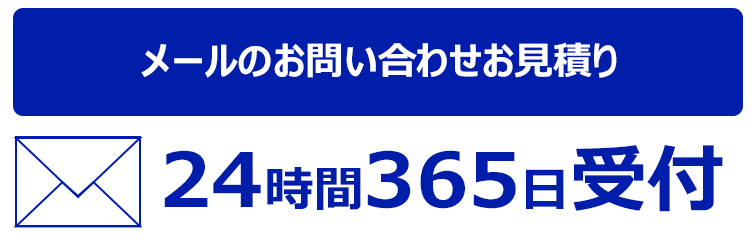 メールのお問い合わせお見積り

24時間365日受付